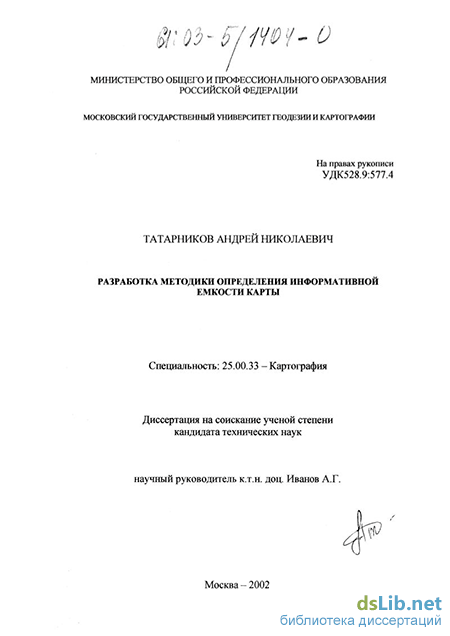 61:03-5/1404-0

МИНИСТЕРСТВО ОБЩЕГО И ПРОФЕССИОНАЛЬНОГО ОБРАЗОВАНИЯ РОССИЙСКОЙ ФЕДЕРАЦИИ

МОСКОВСКИЙ ГОСУДАРСТВЕННЫЙ УНИВЕРСИТЕТ ГЕОДЕЗИИ И КАРТОГРАФИИ

На правах рукописи
УДК528.9:577.4

ТАТАРНИКОВ АНДРЕЙ НИКОЛАЕВИЧ

РАЗРАБОТКА МЕТОДИКИ ОПРЕДЕЛЕНИЯ ИНФОРМАТИВНОЙ ЕМКОСТИ КАРТЫ

Специальность: 25.00.33 – Картография

Диссертация на соискание ученой степени кандидата технических наук

научный руководитель к.т.н. доц. Иванов А.Г.

Москва – 2002

dsLib.net
библиотека диссертаций